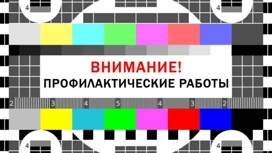 4 4

ВНИМАНИЕ!
ПРОФИЛАКТИЧЕСКИЕ РАБОТЫ

2 3 4 5 4 3 2

4 4